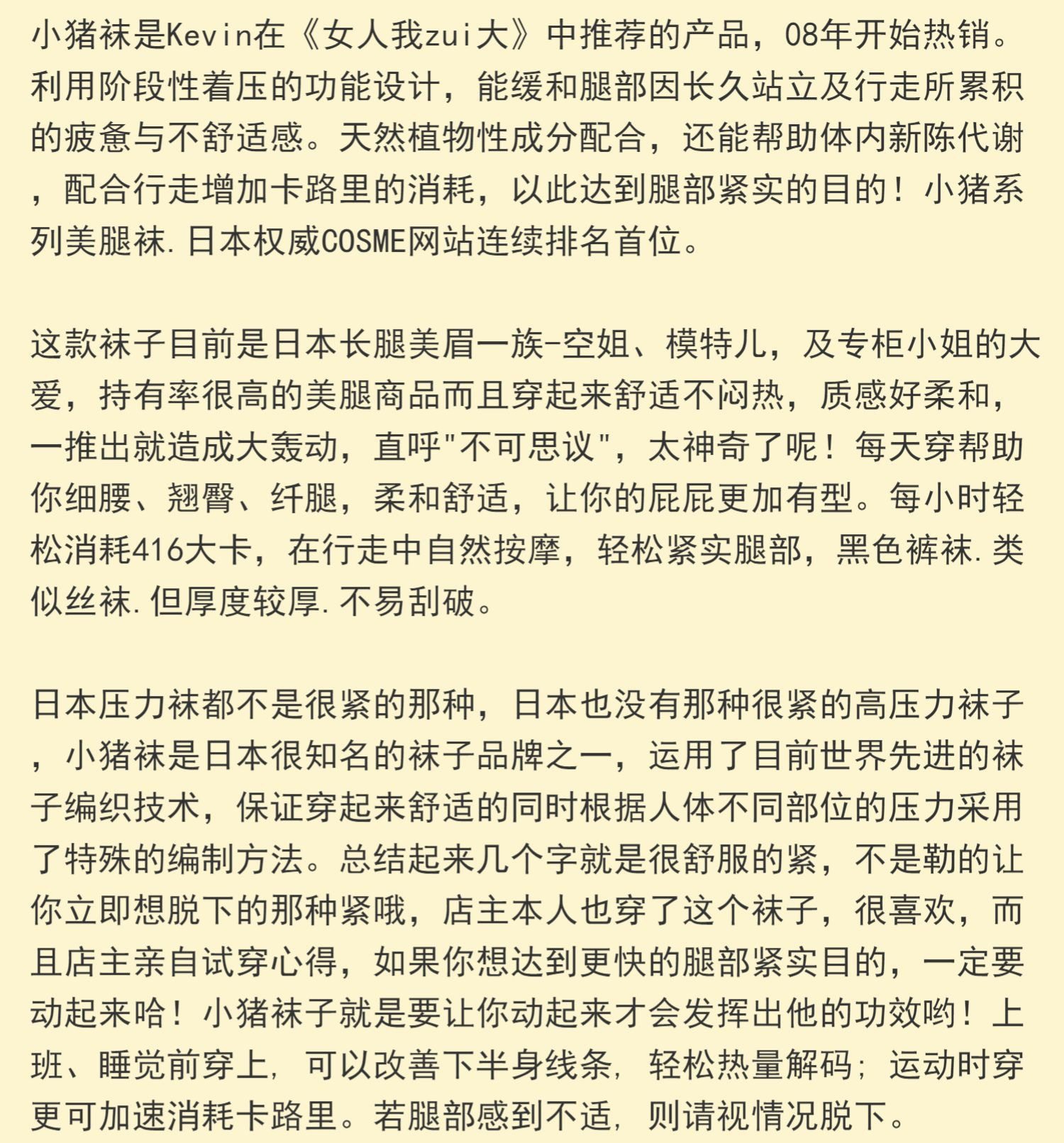 小猪袜是Kevin在《女人我zui大》中推荐的产品，08年开始热销。利用阶段性着压的功能设计，能缓和腿部因长久站立及行走所累积的疲惫与不舒适感。天然植物性成分配合，还能帮助体内新陈代谢，配合行走增加卡路里的消耗，以此达到腿部紧实的目的！小猪系列美腿袜.日本权威COSME网站连续排名首位。

这款袜子目前是日本长腿美眉一族-空姐、模特儿，及专柜小姐的大爱，持有率很高的美腿商品而且穿起来舒适不闷热，质感好柔和，一推出就造成大轰动，直呼"不可思议"，太神奇了呢！每天穿帮助你细腰、翘臀、纤腿，柔和舒适，让你的屁屁更加有型。每小时轻松消耗416大卡，在行走中自然按摩，轻松紧实腿部，黑色裤袜.类似丝袜.但厚度较厚.不易刮破。

日本压力袜都不是很紧的那种，日本也没有那种很紧的高压力袜子，小猪袜是日本很知名的袜子品牌之一，运用了目前世界先进的袜子编织技术，保证穿起来舒适的同时根据人体不同部位的压力采用了特殊的编制方法。总结起来几个字就是很舒服的紧，不是勒的让你立即想脱下的那种紧哦，店主本人也穿了这个袜子，很喜欢，而且店主亲自试穿心得，如果你想达到更快的腿部紧实目的，一定要动起来哈！小猪袜子就是要让你动起来才会发挥出他的功效哟！上班、睡觉前穿上，可以改善下半身线条，轻松热量解码；运动时穿更可加速消耗卡路里。若腿部感到不适，则请视情况脱下。